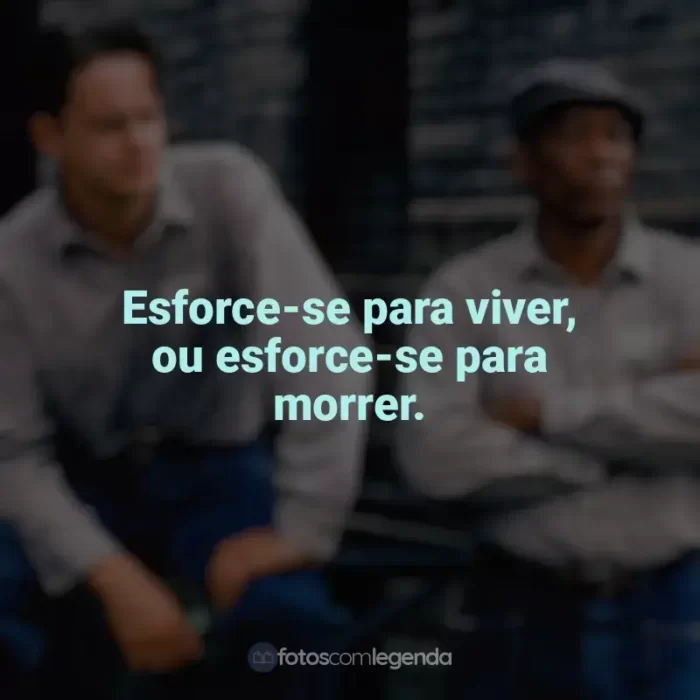 Esforce-se para viver, ou esforce-se para morrer.

fotoscomlegenda